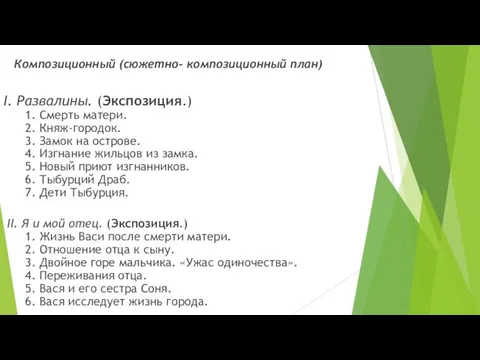 Композиционный (сюжетно- композиционный план)

I. Развалины. (Экспозиция.)
1. Смерть матери.
2. Княж-городок.
3. Замок на острове.
4. Изгнание жильцов из замка.
5. Новый приют изгнанников.
6. Тыбурций Драб.
7. Дети Тыбурция.

II. Я и мой отец. (Экспозиция.)
1. Жизнь Васи после смерти матери.
2. Отношение отца к сыну.
3. Двойное горе мальчика. «Ужас одиночества».
4. Переживания отца.
5. Вася и его сестра Соня.
6. Вася исследует жизнь города.